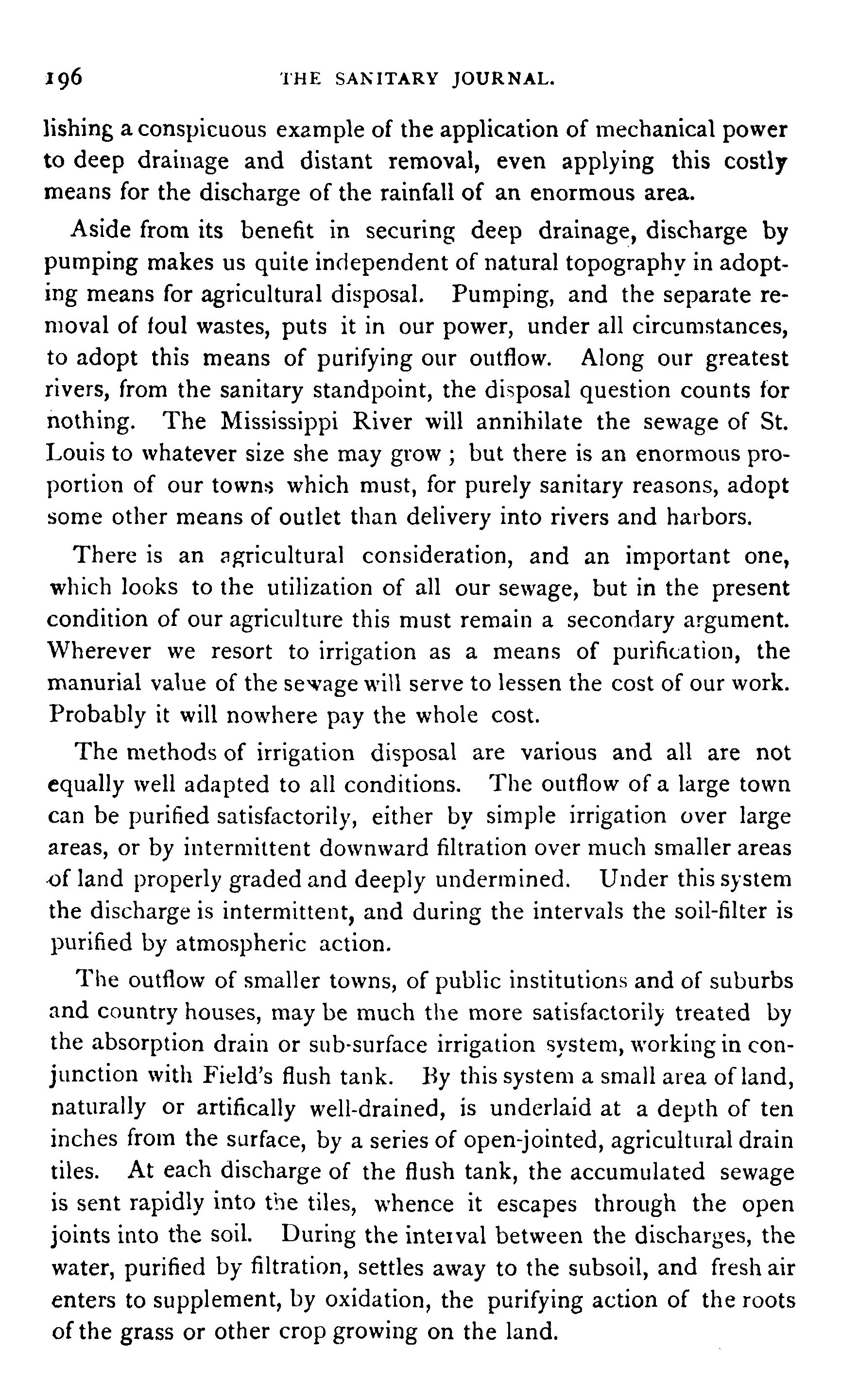 196 THE SANITARY JOURNAL.

lishing a conspicuous example of the application of mechanical power to deep drainage and distant removal, even applying this costly means for the discharge of the rainfall of an enormous area.

Aside from its benefit in securing deep drainage, discharge by pumping makes us quite independent of natural topography in adopting means for agricultural disposal. Pumping, and the separate removal of foul wastes, puts it in our power, under all circumstances, to adopt this means of purifying our outflow. Along our greatest rivers, from the sanitary standpoint, the disposal question counts for nothing. The Mississippi River will annihilate the sewage of St. Louis to whatever size she may grow ; but there is an enormous proportion of our towns which must, for purely sanitary reasons, adopt some other means of outlet than delivery into rivers and harbors.

There is an agricultural consideration, and an important one, which looks to the utilization of all our sewage, but in the present condition of our agriculture this must remain a secondary argument. Wherever we resort to irrigation as a means of purification, the manurial value of the sewage will serve to lessen the cost of our work. Probably it will nowhere pay the whole cost.

The methods of irrigation disposal are various and all are not equally well adapted to all conditions. The outflow of a large town can be purified satisfactorily, either by simple irrigation over large areas, or by intermittent downward filtration over much smaller areas of land properly graded and deeply undermined. Under this system the discharge is intermittent, and during the intervals the soil-filter is purified by atmospheric action.

The outflow of smaller towns, of public institutions and of suburbs and country houses, may be much the more satisfactorily treated by the absorption drain or sub-surface irrigation system, working in conjunction with Field's flush tank. By this system a small area of land, naturally or artifically well-drained, is underlaid at a depth of ten inches from the surface, by a series of open-jointed, agricultural drain tiles. At each discharge of the flush tank, the accumulated sewage is sent rapidly into the tiles, whence it escapes through the open joints into the soil. During the interval between the discharges, the water, purified by filtration, settles away to the subsoil, and fresh air enters to supplement, by oxidation, the purifying action of the roots of the grass or other crop growing on the land.